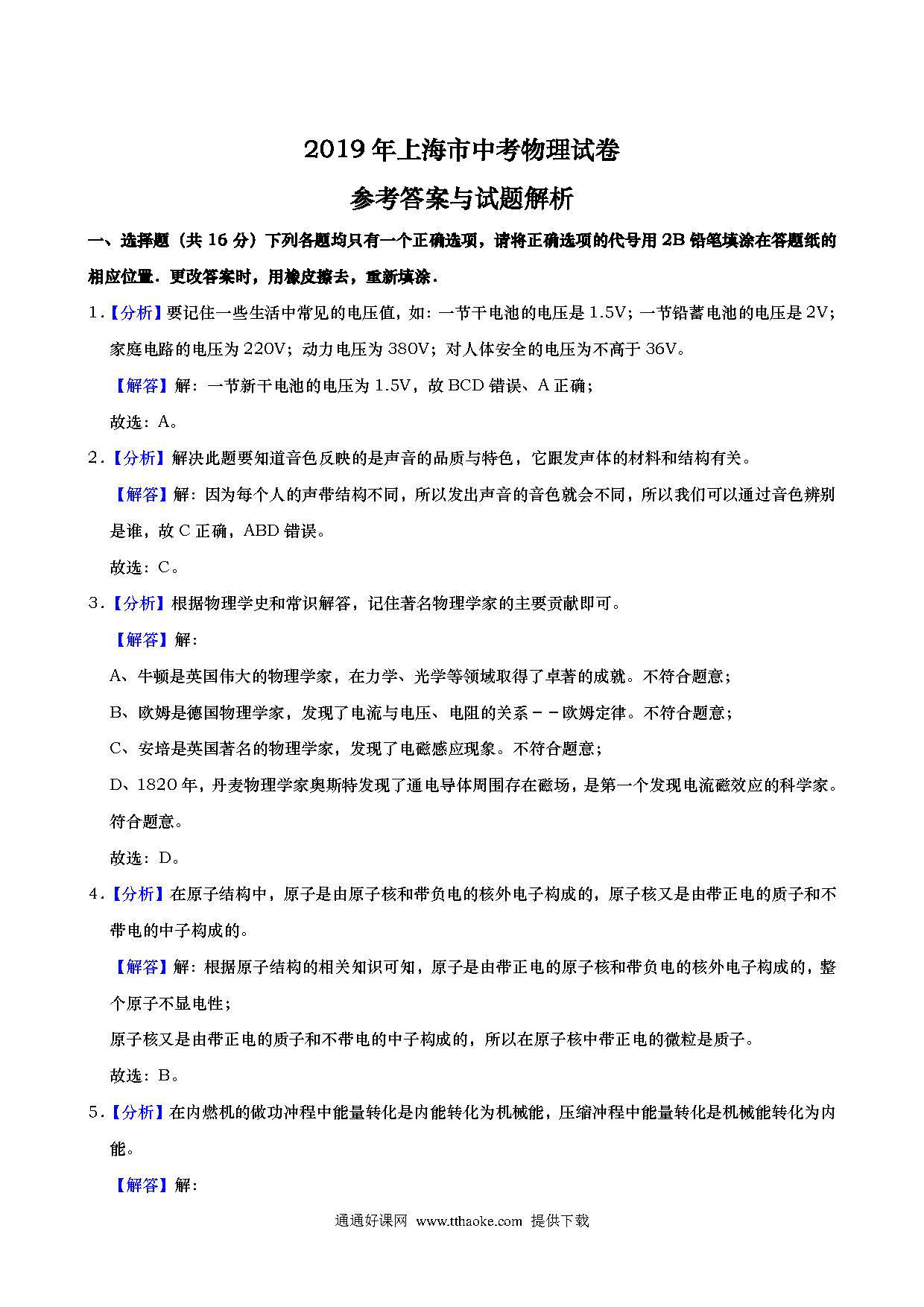 2019年上海市中考物理试卷

参考答案与试题解析

一、选择题（共16分）下列各题均只有一个正确选项，请将正确选项的代号用2B铅笔填涂在答题纸的相应位置．更改答案时，用橡皮擦去，重新填涂．

1．【分析】要记住一些生活中常见的电压值，如：一节干电池的电压是1.5V；一节铅蓄电池的电压是2V；家庭电路的电压为220V；动力电压为380V；对人体安全的电压为不高于36V。

【解答】解：一节新干电池的电压为1.5V，故BCD错误、A正确；

故选：A。

2．【分析】解决此题要知道音色反映的是声音的品质与特色，它跟发声体的材料和结构有关。

【解答】解：因为每个人的声带结构不同，所以发出声音的音色就会不同，所以我们可以通过音色辨别是谁，故C正确，ABD错误。

故选：C。

3．【分析】根据物理学史和常识解答，记住著名物理学家的主要贡献即可。

【解答】解：

A、牛顿是英国伟大的物理学家，在力学、光学等领域取得了卓著的成就。不符合题意；

B、欧姆是德国物理学家，发现了电流与电压、电阻的关系－－欧姆定律。不符合题意；

C、安培是英国著名的物理学家，发现了电磁感应现象。不符合题意；

D、1820年，丹麦物理学家奥斯特发现了通电导体周围存在磁场，是第一个发现电流磁效应的科学家。符合题意。

故选：D。

4．【分析】在原子结构中，原子是由原子核和带负电的核外电子构成的，原子核又是由带正电的质子和不带电的中子构成的。

【解答】解：根据原子结构的相关知识可知，原子是由带正电的原子核和带负电的核外电子构成的，整个原子不显电性；

原子核又是由带正电的质子和不带电的中子构成的，所以在原子核中带正电的微粒是质子。

故选：B。

5．【分析】在内燃机的做功冲程中能量转化是内能转化为机械能，压缩冲程中能量转化是机械能转化为内能。

【解答】解：

通通好课网 www.tthaoke.com 提供下载